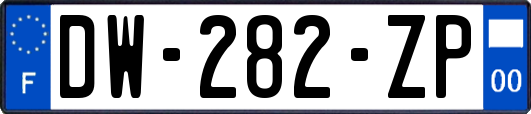 F
DW-282-ZP
00